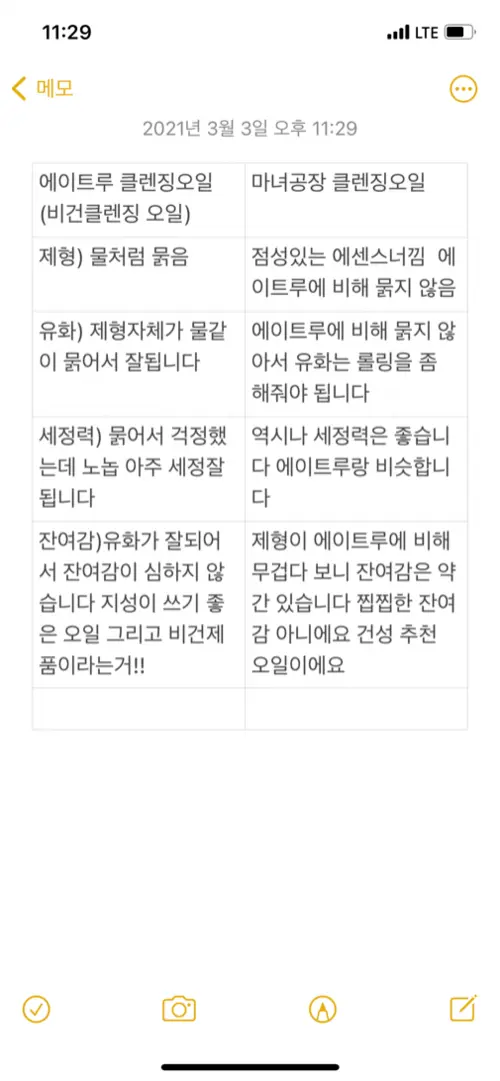 11:29
LTE

메모

2021년 3월 3일 오후 11:29

| 에이트루 클렌징오일 (비건클렌징 오일) | 마녀공장 클렌징오일 |
|---|---|
| 제형) 물처럼 묽음 | 점성있는 에센스너낌 에이트루에 비해 묽지 않음 |
| 유화) 제형자체가 물같이 묽어서 잘됩니다 | 에이트루에 비해 묽지 않아서 유화는 롤링을 좀 해줘야 됩니다 |
| 세정력) 묽어서 걱정했는데 노놉 아주 세정잘됩니다 | 역시나 세정력은 좋습니다 에이트루랑 비슷합니다 |
| 잔여감)유화가 잘되어서 잔여감이 심하지 않습니다 지성이 쓰기 좋은 오일 그리고 비건제품이라는거!! | 제형이 에이트루에 비해 무겁다 보니 잔여감은 약간 있습니다 찝찝한 잔여감 아니에요 건성 추천 오일이에요 |
| | |